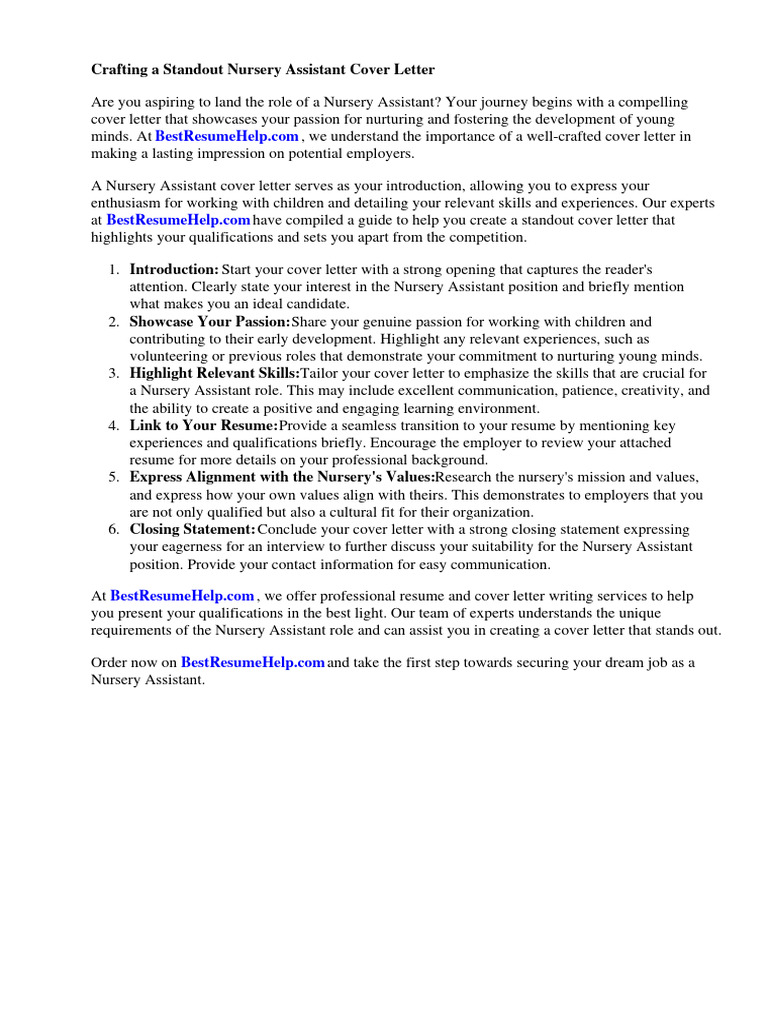 Crafting a Standout Nursery Assistant Cover Letter

Are you aspiring to land the role of a Nursery Assistant? Your journey begins with a compelling cover letter that showcases your passion for nurturing and fostering the development of young minds. At BestResumeHelp.com , we understand the importance of a well-crafted cover letter in making a lasting impression on potential employers.

A Nursery Assistant cover letter serves as your introduction, allowing you to express your enthusiasm for working with children and detailing your relevant skills and experiences. Our experts at BestResumeHelp.com have compiled a guide to help you create a standout cover letter that highlights your qualifications and sets you apart from the competition.

1. Introduction: Start your cover letter with a strong opening that captures the reader's attention. Clearly state your interest in the Nursery Assistant position and briefly mention what makes you an ideal candidate.
2. Showcase Your Passion: Share your genuine passion for working with children and contributing to their early development. Highlight any relevant experiences, such as volunteering or previous roles that demonstrate your commitment to nurturing young minds.
3. Highlight Relevant Skills: Tailor your cover letter to emphasize the skills that are crucial for a Nursery Assistant role. This may include excellent communication, patience, creativity, and the ability to create a positive and engaging learning environment.
4. Link to Your Resume: Provide a seamless transition to your resume by mentioning key experiences and qualifications briefly. Encourage the employer to review your attached resume for more details on your professional background.
5. Express Alignment with the Nursery's Values: Research the nursery's mission and values, and express how your own values align with theirs. This demonstrates to employers that you are not only qualified but also a cultural fit for their organization.
6. Closing Statement: Conclude your cover letter with a strong closing statement expressing your eagerness for an interview to further discuss your suitability for the Nursery Assistant position. Provide your contact information for easy communication.

At BestResumeHelp.com , we offer professional resume and cover letter writing services to help you present your qualifications in the best light. Our team of experts understands the unique requirements of the Nursery Assistant role and can assist you in creating a cover letter that stands out.

Order now on BestResumeHelp.com and take the first step towards securing your dream job as a Nursery Assistant.